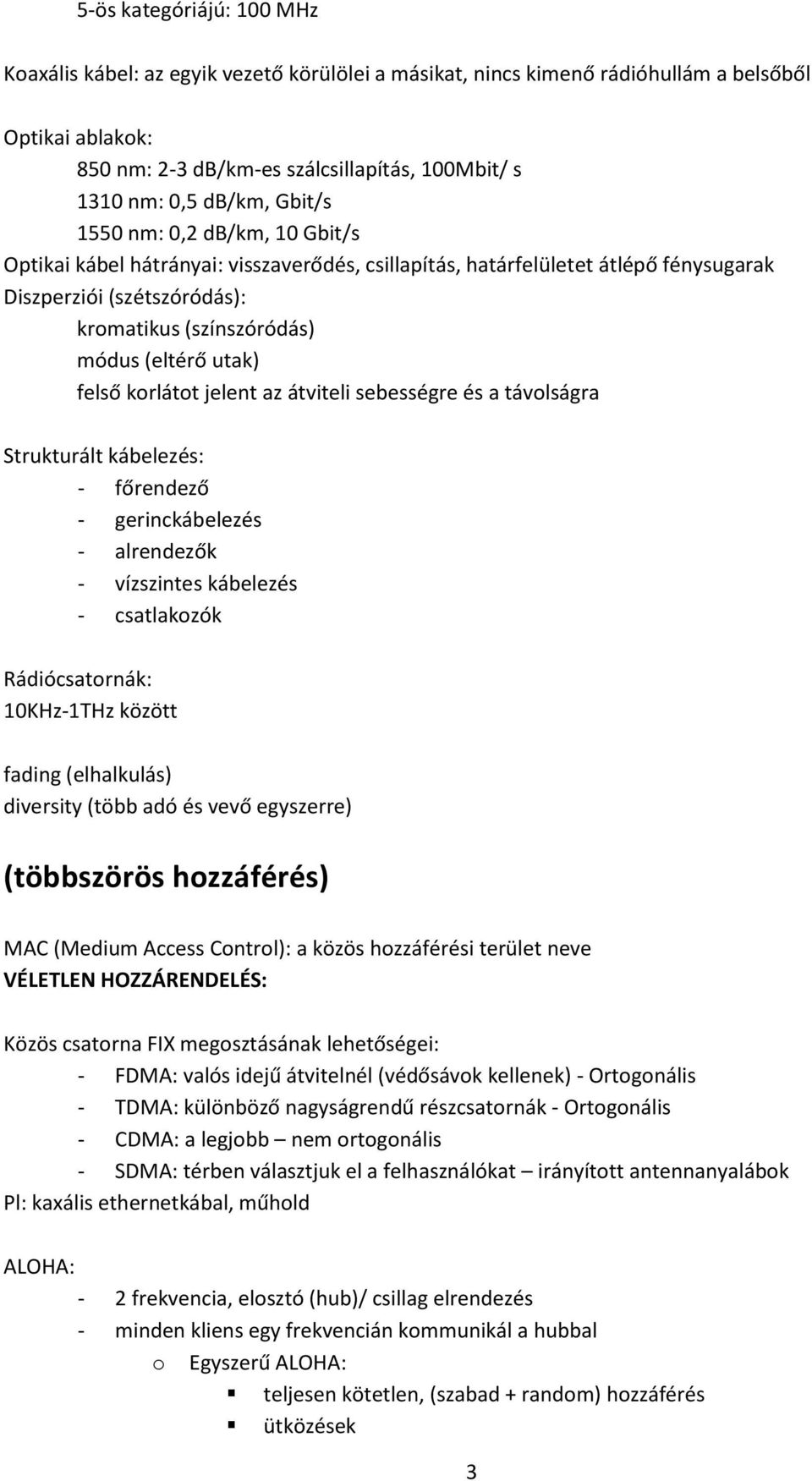 5-ös kategóriájú: 100 MHz

Koaxális kábel: az egyik vezető körülölei a másikat, nincs kimenő rádióhullám a belsőből

Optikai ablakok:
850 nm: 2-3 db/km-es szálcsillapítás, 100Mbit/ s
1310 nm: 0,5 db/km, Gbit/s
1550 nm: 0,2 db/km, 10 Gbit/s
Optikai kábel hátrányai: visszaverődés, csillapítás, határfelületet átlépő fénysugarak
Diszperziói (szétszóródás):
kromatikus (színszóródás)
módus (eltérő utak)
felső korlátot jelent az átviteli sebességre és a távolságra

Strukturált kábelezés:
- főrendező
- gerinckábelezés
- alrendezők
- vízszintes kábelezés
- csatlakozók

Rádiócsatornák:
10KHz-1THz között

fading (elhalkulás)
diversity (több adó és vevő egyszerre)

(többszörös hozzáférés)

MAC (Medium Access Control): a közös hozzáférési terület neve
VÉLETLEN HOZZÁRENDELÉS:

Közös csatorna FIX megosztásának lehetőségei:
- FDMA: valós idejű átvitelnél (védősávok kellenek) - Ortogonális
- TDMA: különböző nagyságrendű részcsatornák - Ortogonális
- CDMA: a legjobb – nem ortogonális
- SDMA: térben választjuk el a felhasználókat – irányított antennanyalábok
Pl: kaxális ethernetkábal, műhold

ALOHA:
- 2 frekvencia, elosztó (hub)/ csillag elrendezés
- minden kliens egy frekvencián kommunikál a hubbal
o Egyszerű ALOHA:
▪ teljesen kötetlen, (szabad + random) hozzáférés
▪ ütközések

3